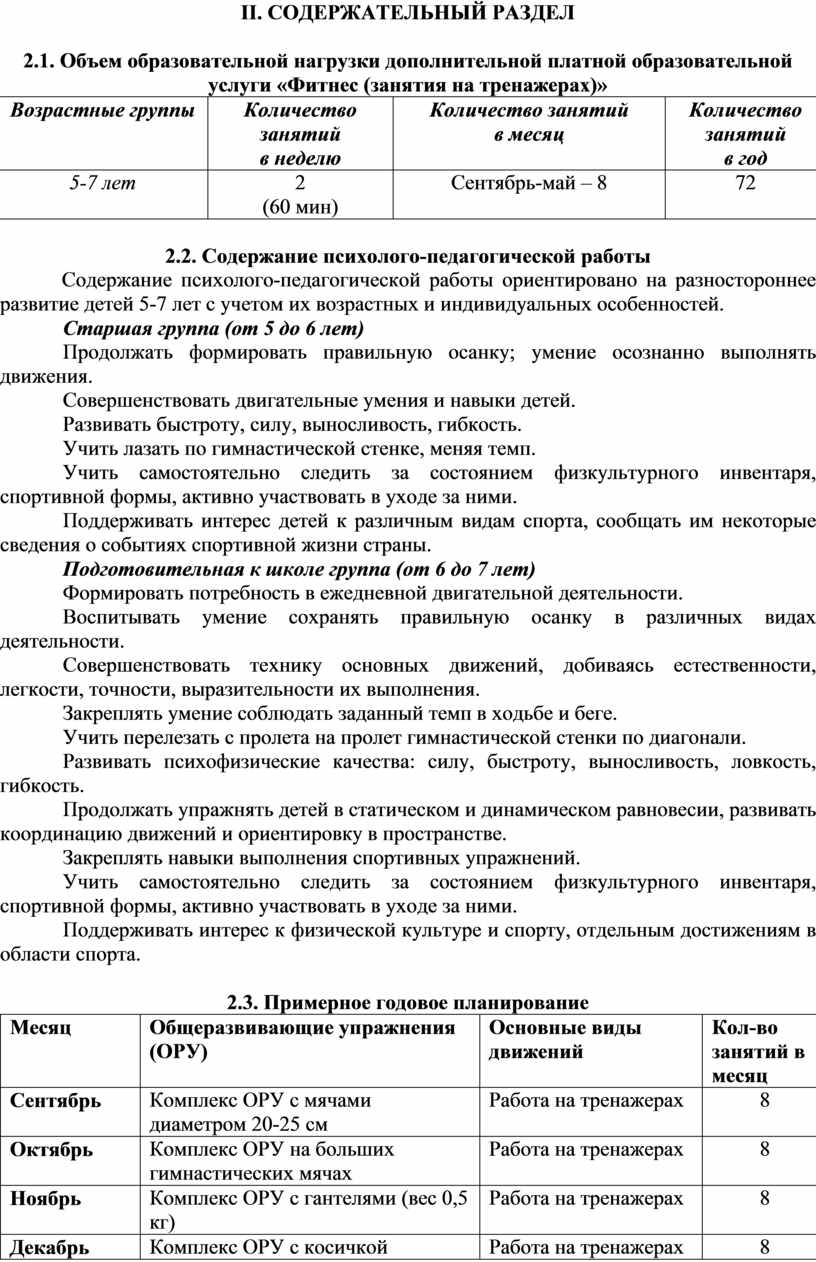 II. СОДЕРЖАТЕЛЬНЫЙ РАЗДЕЛ

2.1. Объем образовательной нагрузки дополнительной платной образовательной услуги «Фитнес (занятия на тренажерах)»

| Возрастные группы | Количество занятий в неделю | Количество занятий в месяц | Количество занятий в год |
|---|---|---|---|
| 5-7 лет | 2 (60 мин) | Сентябрь-май – 8 | 72 |

2.2. Содержание психолого-педагогической работы

Содержание психолого-педагогической работы ориентировано на разностороннее развитие детей 5-7 лет с учетом их возрастных и индивидуальных особенностей.

Старшая группа (от 5 до 6 лет)

Продолжать формировать правильную осанку; умение осознанно выполнять движения.

Совершенствовать двигательные умения и навыки детей.

Развивать быстроту, силу, выносливость, гибкость.

Учить лазать по гимнастической стенке, меняя темп.

Учить самостоятельно следить за состоянием физкультурного инвентаря, спортивной формы, активно участвовать в уходе за ними.

Поддерживать интерес детей к различным видам спорта, сообщать им некоторые сведения о событиях спортивной жизни страны.

Подготовительная к школе группа (от 6 до 7 лет)

Формировать потребность в ежедневной двигательной деятельности.

Воспитывать умение сохранять правильную осанку в различных видах деятельности.

Совершенствовать технику основных движений, добиваясь естественности, легкости, точности, выразительности их выполнения.

Закреплять умение соблюдать заданный темп в ходьбе и беге.

Учить перелезать с пролета на пролет гимнастической стенки по диагонали.

Развивать психофизические качества: силу, быстроту, выносливость, ловкость, гибкость.

Продолжать упражнять детей в статическом и динамическом равновесии, развивать координацию движений и ориентировку в пространстве.

Закреплять навыки выполнения спортивных упражнений.

Учить самостоятельно следить за состоянием физкультурного инвентаря, спортивной формы, активно участвовать в уходе за ними.

Поддерживать интерес к физической культуре и спорту, отдельным достижениям в области спорта.

2.3. Примерное годовое планирование

| Месяц | Общеразвивающие упражнения (ОРУ) | Основные виды движений | Кол-во занятий в месяц |
|---|---|---|---|
| Сентябрь | Комплекс ОРУ с мячами диаметром 20-25 см | Работа на тренажерах | 8 |
| Октябрь | Комплекс ОРУ на больших гимнастических мячах | Работа на тренажерах | 8 |
| Ноябрь | Комплекс ОРУ с гантелями (вес 0,5 кг) | Работа на тренажерах | 8 |
| Декабрь | Комплекс ОРУ с косичкой | Работа на тренажерах | 8 |